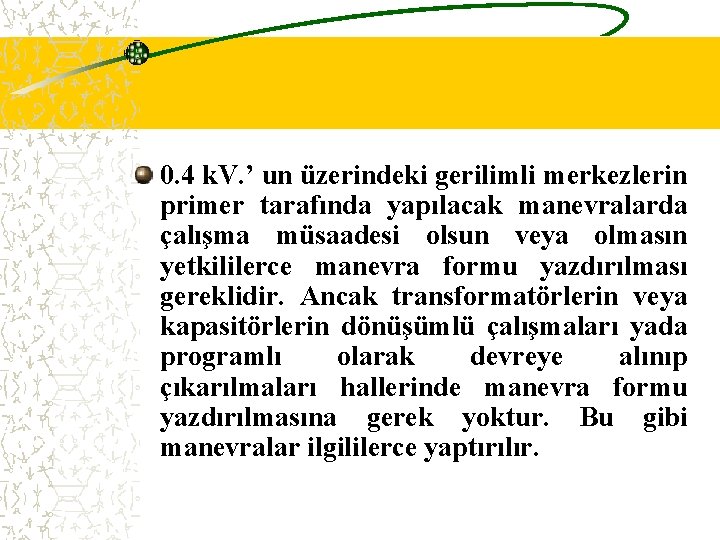 0.4 kV.’ un üzerindeki gerilimli merkezlerin primer tarafında yapılacak manevralarda çalışma müsaadesi olsun veya olmasın yetkililerce manevra formu yazdırılması gereklidir. Ancak transformatörlerin veya kapasitörlerin dönüşümlü çalışmaları yada programlı olarak devreye alınıp çıkarılmaları hallerinde manevra formu yazdırılmasına gerek yoktur. Bu gibi manevralar ilgililerce yaptırılır.